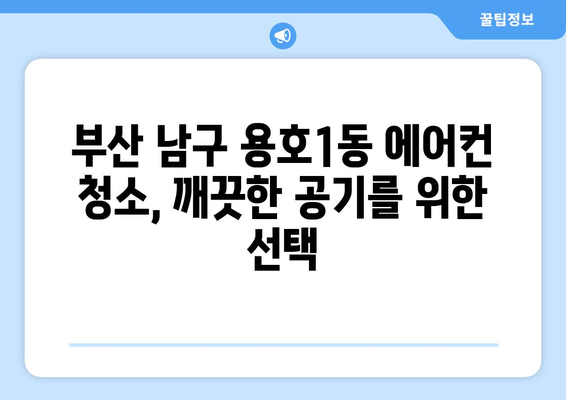 꿀팁정보

부산 남구 용호1동 에어컨 청소, 깨끗한 공기를 위한 선택